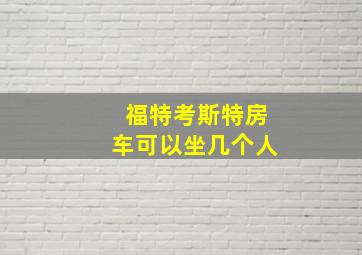 福特考斯特房车可以坐几个人